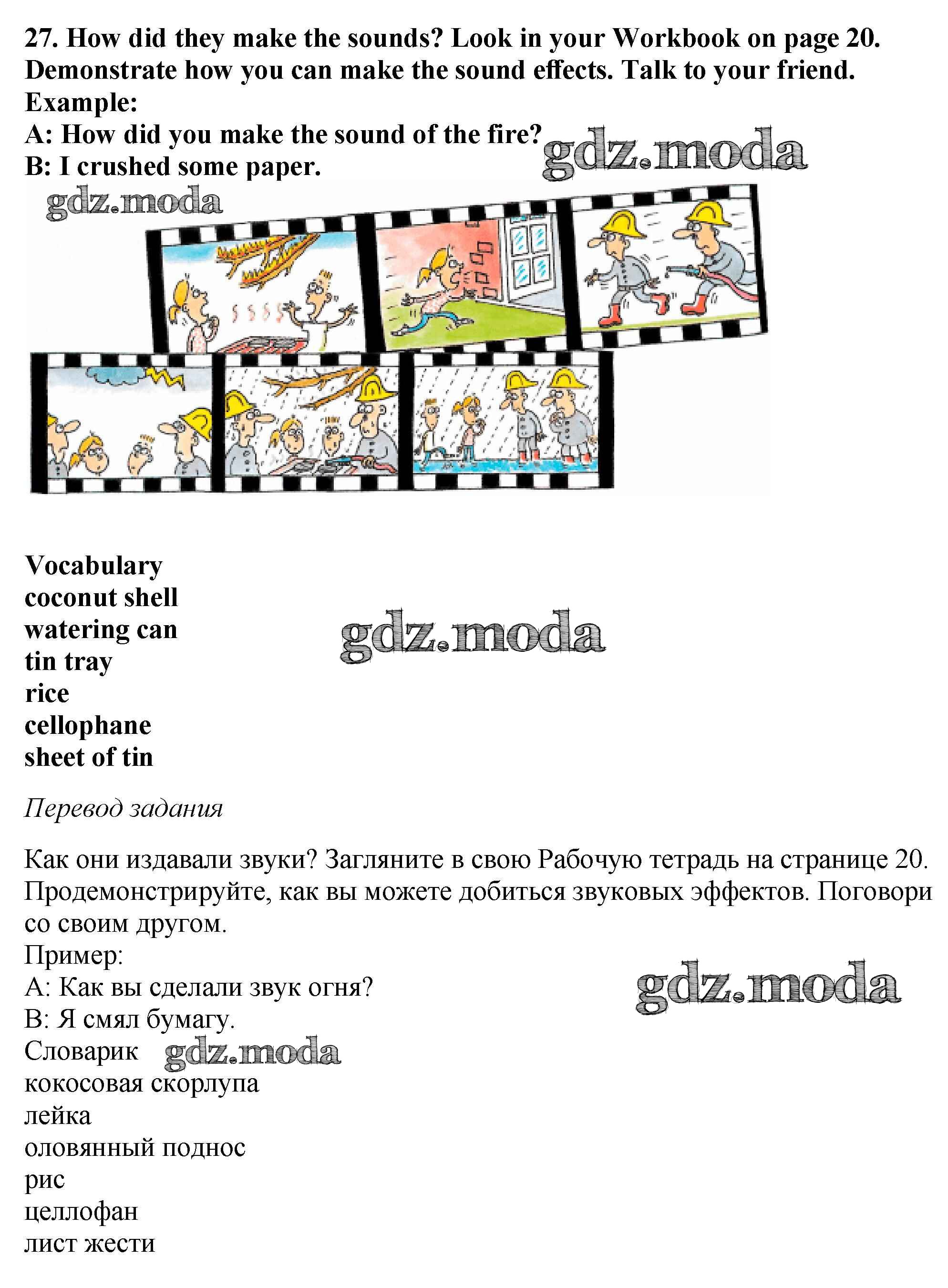 27. How did they make the sounds? Look in your Workbook on page 20. Demonstrate how you can make the sound effects. Talk to your friend.
Example:
A: How did you make the sound of the fire?
B: I crushed some paper.

gdz.moda

gdz.moda

Vocabulary
coconut shell
watering can
tin tray
rice
cellophane
sheet of tin

gdz.moda

Перевод задания

Как они издавали звуки? Загляните в свою Рабочую тетрадь на странице 20. Продемонстрируйте, как вы можете добиться звуковых эффектов. Поговори со своим другом.
Пример:
А: Как вы сделали звук огня?
В: Я смял бумагу.
Словарик
кокосовая скорлупа
лейка
оловянный поднос
рис
целлофан
лист жести

gdz.moda

gdz.moda